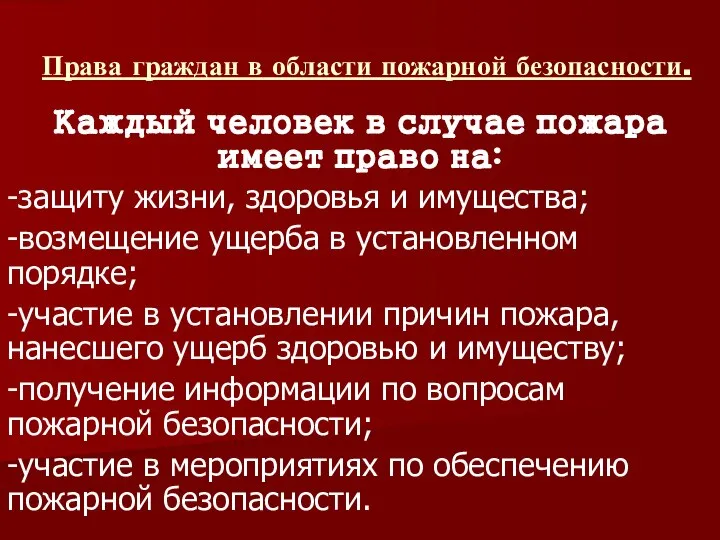 Права граждан в области пожарной безопасности.

Каждый человек в случае пожара имеет право на:

-защиту жизни, здоровья и имущества;

-возмещение ущерба в установленном порядке;

-участие в установлении причин пожара, нанесшего ущерб здоровью и имуществу;

-получение информации по вопросам пожарной безопасности;

-участие в мероприятиях по обеспечению пожарной безопасности.